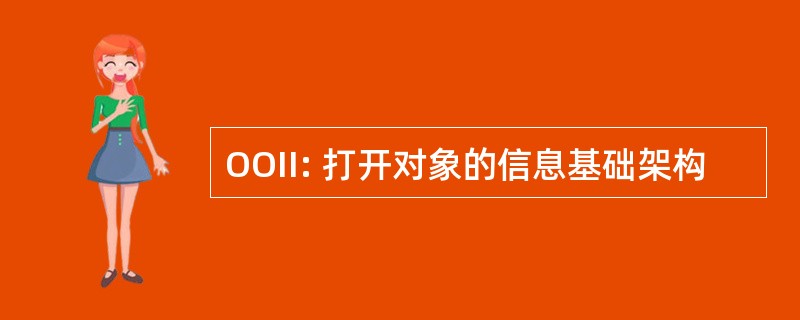 OOII: 打开对象的信息基础架构